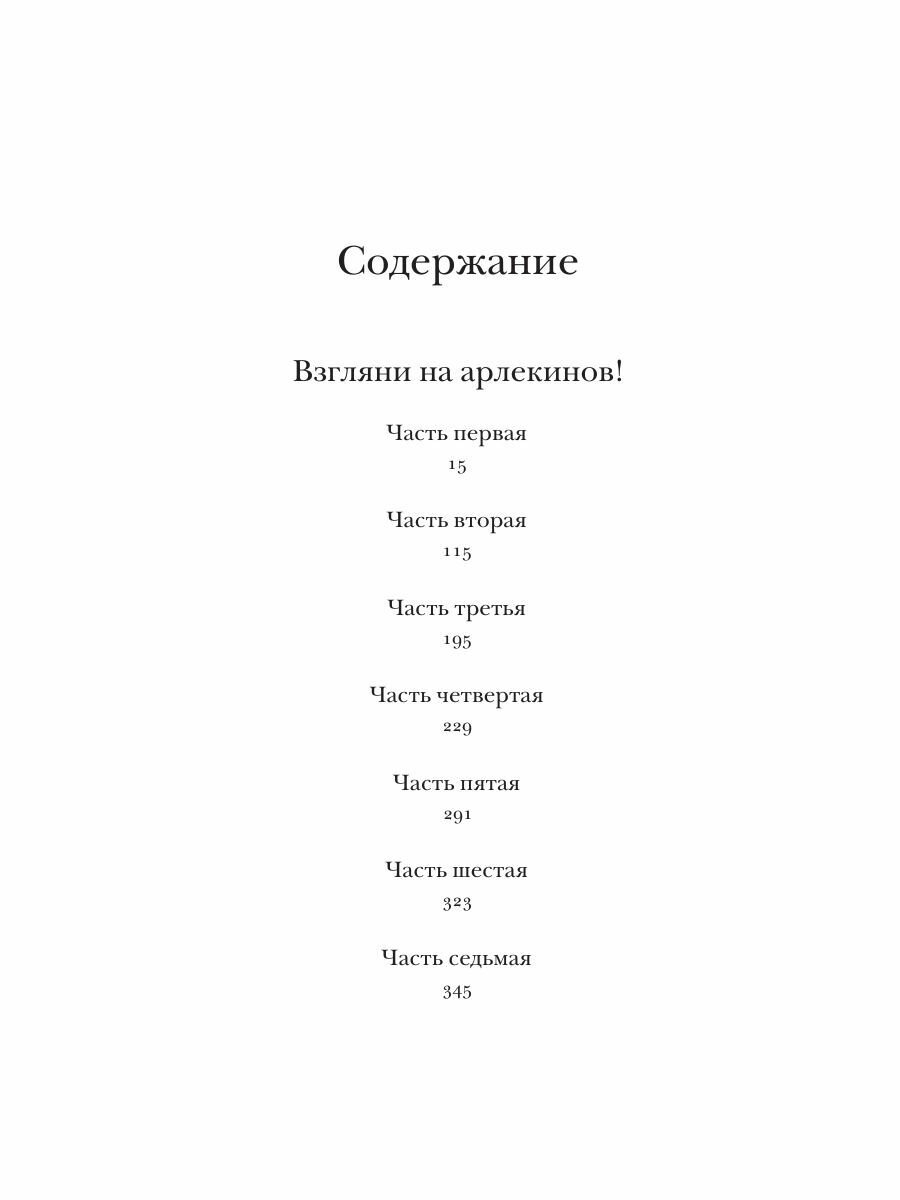 Содержание

Взгляни на арлекинов!

Часть первая
15

Часть вторая
115

Часть третья
195

Часть четвертая
229

Часть пятая
291

Часть шестая
323

Часть седьмая
345